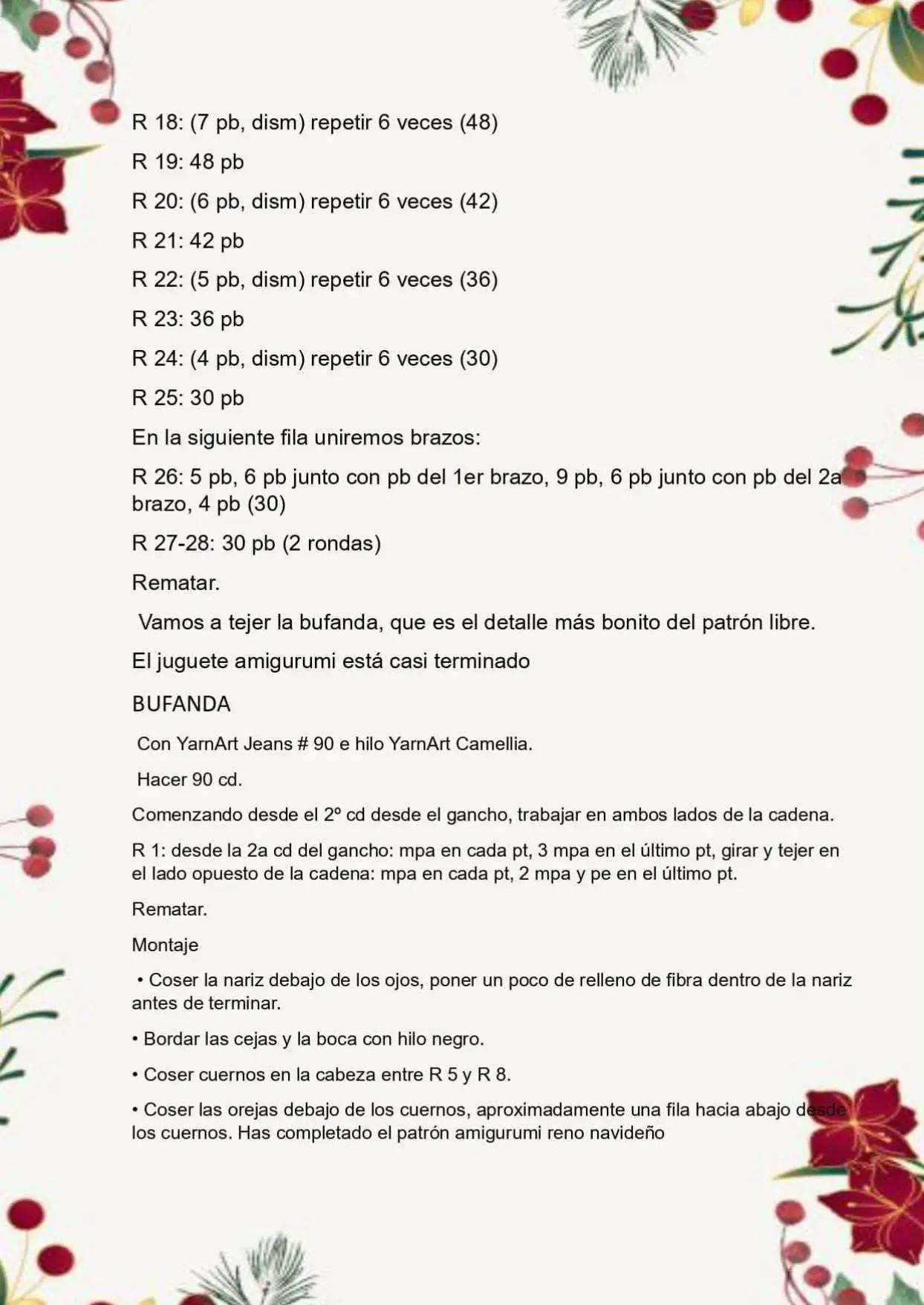 R 18: (7 pb, dism) repetir 6 veces (48)

R 19: 48 pb

R 20: (6 pb, dism) repetir 6 veces (42)

R 21: 42 pb

R 22: (5 pb, dism) repetir 6 veces (36)

R 23: 36 pb

R 24: (4 pb, dism) repetir 6 veces (30)

R 25: 30 pb

En la siguiente fila uniremos brazos:

R 26: 5 pb, 6 pb junto con pb del 1er brazo, 9 pb, 6 pb junto con pb del 2a brazo, 4 pb (30)

R 27-28: 30 pb (2 rondas)

Rematar.

Vamos a tejer la bufanda, que es el detalle más bonito del patrón libre.

El juguete amigurumi está casi terminado

BUFANDA

Con YarnArt Jeans # 90 e hilo YarnArt Camellia.

Hacer 90 cd.

Comenzando desde el 2º cd desde el gancho, trabajar en ambos lados de la cadena.

R 1: desde la 2a cd del gancho: mpa en cada pt, 3 mpa en el último pt, girar y tejer en el lado opuesto de la cadena: mpa en cada pt, 2 mpa y pe en el último pt.

Rematar.

Montaje

• Coser la nariz debajo de los ojos, poner un poco de relleno de fibra dentro de la nariz antes de terminar.

• Bordar las cejas y la boca con hilo negro.

• Coser cuernos en la cabeza entre R 5 y R 8.

• Coser las orejas debajo de los cuernos, aproximadamente una fila hacia abajo desde los cuernos. Has completado el patrón amigurumi reno navideño